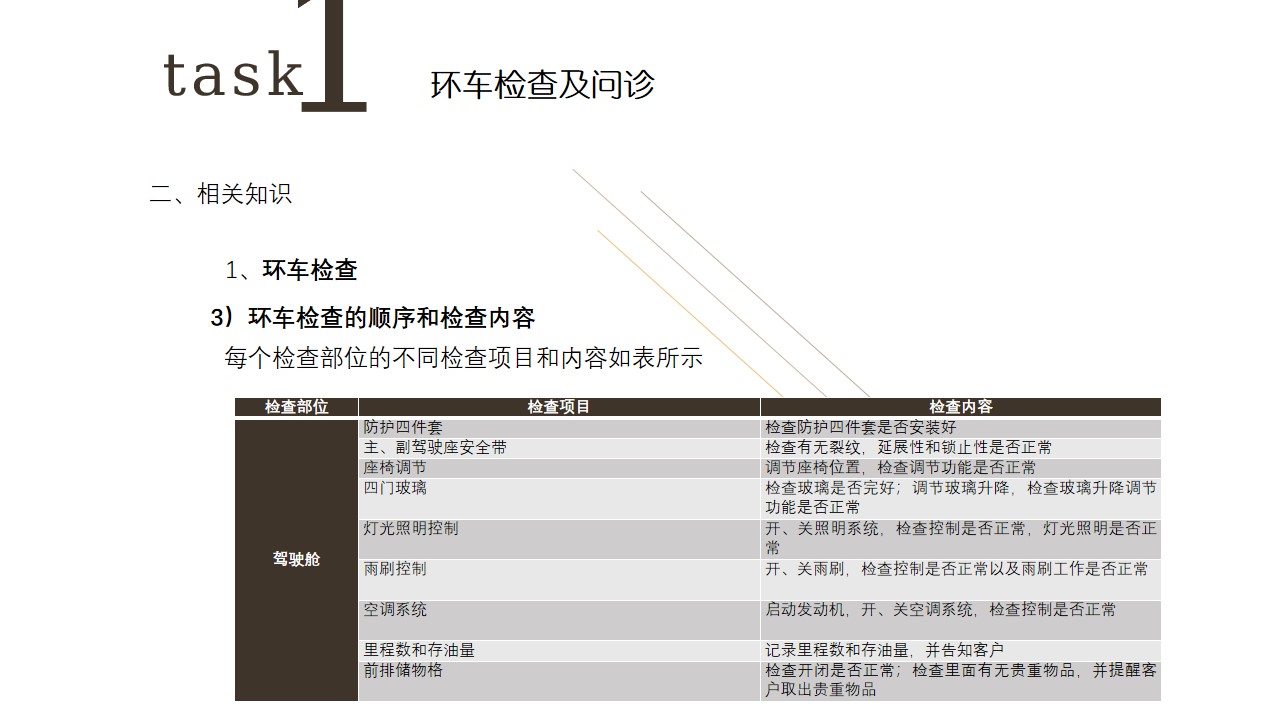 task1 环车检查及问诊

二、相关知识

1、环车检查

3）环车检查的顺序和检查内容

每个检查部位的不同检查项目和内容如表所示

| 检查部位 | 检查项目 | 检查内容 |
|---|---|---|
| 驾驶舱 | 防护四件套 | 检查防护四件套是否安装好 |
| | 主、副驾驶座安全带 | 检查有无裂纹，延展性和锁止性是否正常 |
| | 座椅调节 | 调节座椅位置，检查调节功能是否正常 |
| | 四门玻璃 | 检查玻璃是否完好；调节玻璃升降，检查玻璃升降调节功能是否正常 |
| | 灯光照明控制 | 开、关照明系统，检查控制是否正常，灯光照明是否正常 |
| | 雨刷控制 | 开、关雨刷，检查控制是否正常以及雨刷工作是否正常 |
| | 空调系统 | 启动发动机，开、关空调系统，检查控制是否正常 |
| | 里程数和存油量 | 记录里程数和存油量，并告知客户 |
| | 前排储物格 | 检查开闭是否正常；检查里面有无贵重物品，并提醒客户取出贵重物品 |